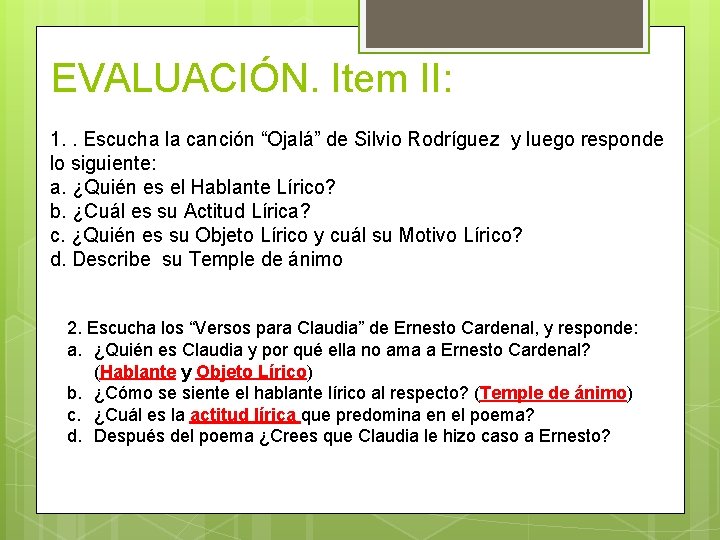 EVALUACIÓN. Item II:

1. . Escucha la canción "Ojalá" de Silvio Rodríguez y luego responde lo siguiente:
a. ¿Quién es el Hablante Lírico?
b. ¿Cuál es su Actitud Lírica?
c. ¿Quién es su Objeto Lírico y cuál su Motivo Lírico?
d. Describe su Temple de ánimo

2. Escucha los "Versos para Claudia" de Ernesto Cardenal, y responde:
a. ¿Quién es Claudia y por qué ella no ama a Ernesto Cardenal? (Hablante y Objeto Lírico)
b. ¿Cómo se siente el hablante lírico al respecto? (Temple de ánimo)
c. ¿Cuál es la actitud lírica que predomina en el poema?
d. Después del poema ¿Crees que Claudia le hizo caso a Ernesto?